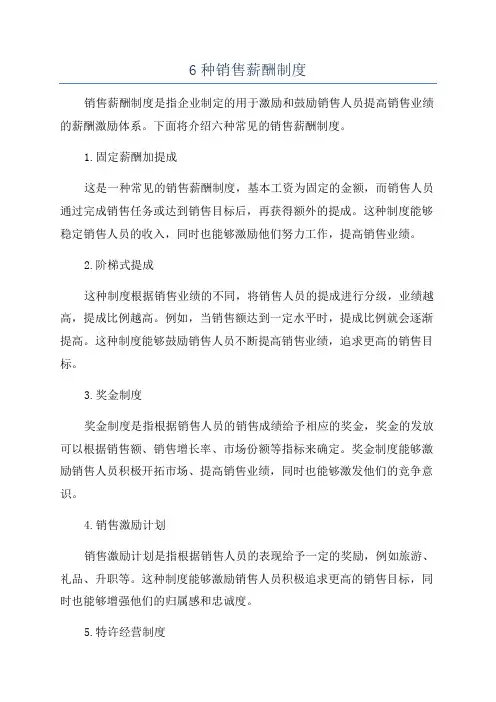 6 种销售薪酬制度

销售薪酬制度是指企业制定的用于激励和鼓励销售人员提高销售业绩的薪酬激励体系。下面将介绍六种常见的销售薪酬制度。

1.固定薪酬加提成

这是一种常见的销售薪酬制度，基本工资为固定的金额，而销售人员通过完成销售任务或达到销售目标后，再获得额外的提成。这种制度能够稳定销售人员的收入，同时也能够激励他们努力工作，提高销售业绩。

2.阶梯式提成

这种制度根据销售业绩的不同，将销售人员的提成进行分级，业绩越高，提成比例越高。例如，当销售额达到一定水平时，提成比例就会逐渐提高。这种制度能够鼓励销售人员不断提高销售业绩，追求更高的销售目标。

3.奖金制度

奖金制度是指根据销售人员的销售成绩给予相应的奖金，奖金的发放可以根据销售额、销售增长率、市场份额等指标来确定。奖金制度能够激励销售人员积极开拓市场、提高销售业绩，同时也能够激发他们的竞争意识。

4.销售激励计划

销售激励计划是指根据销售人员的表现给予一定的奖励，例如旅游、礼品、升职等。这种制度能够激励销售人员积极追求更高的销售目标，同时也能够增强他们的归属感和忠诚度。

5.特许经营制度